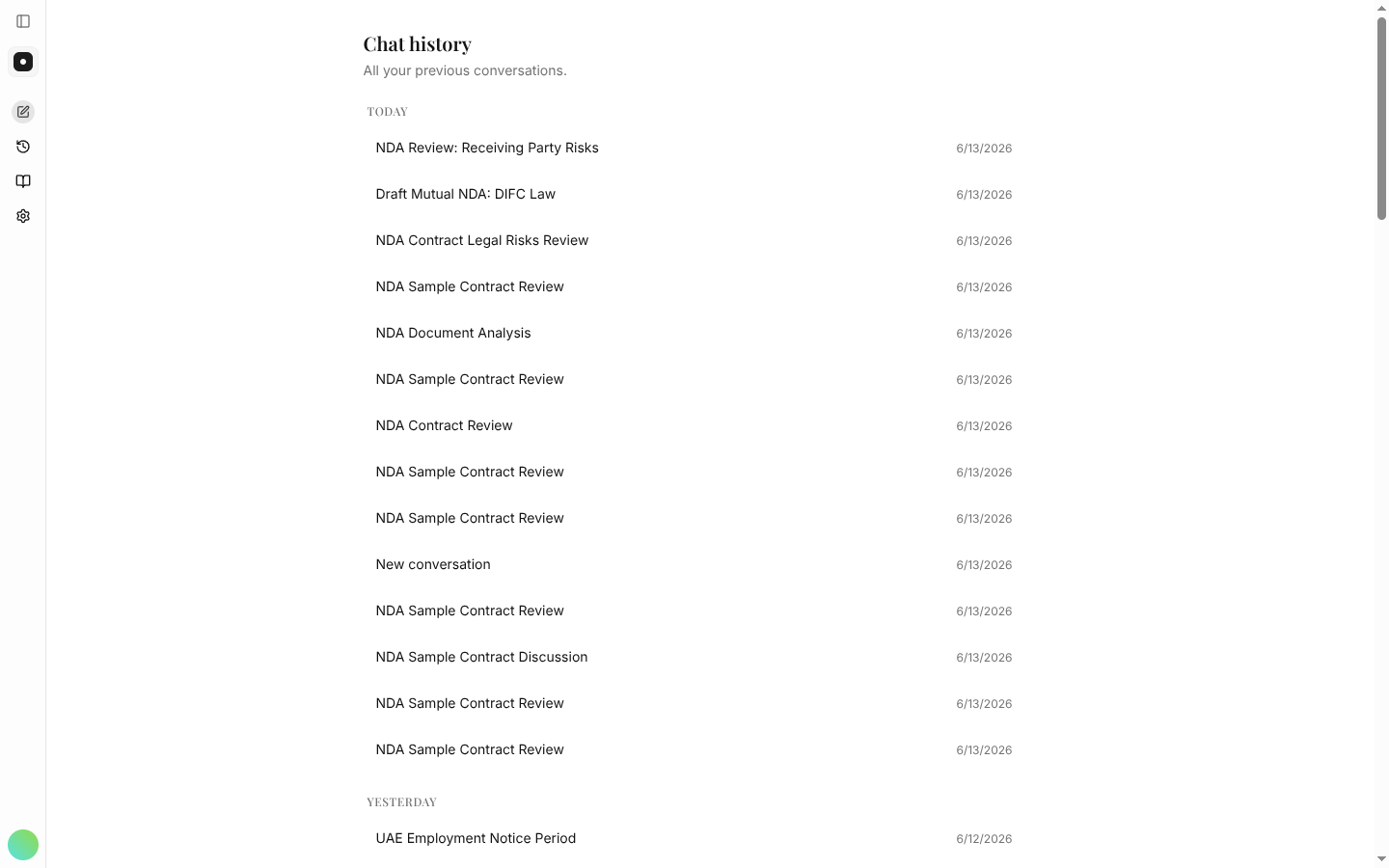 Chat history
All your previous conversations.

TODAY

NDA Review: Receiving Party Risks 6/13/2026
Draft Mutual NDA: DIFC Law 6/13/2026
NDA Contract Legal Risks Review 6/13/2026
NDA Sample Contract Review 6/13/2026
NDA Document Analysis 6/13/2026
NDA Sample Contract Review 6/13/2026
NDA Contract Review 6/13/2026
NDA Sample Contract Review 6/13/2026
NDA Sample Contract Review 6/13/2026
New conversation 6/13/2026
NDA Sample Contract Review 6/13/2026
NDA Sample Contract Discussion 6/13/2026
NDA Sample Contract Review 6/13/2026
NDA Sample Contract Review 6/13/2026

YESTERDAY

UAE Employment Notice Period 6/12/2026